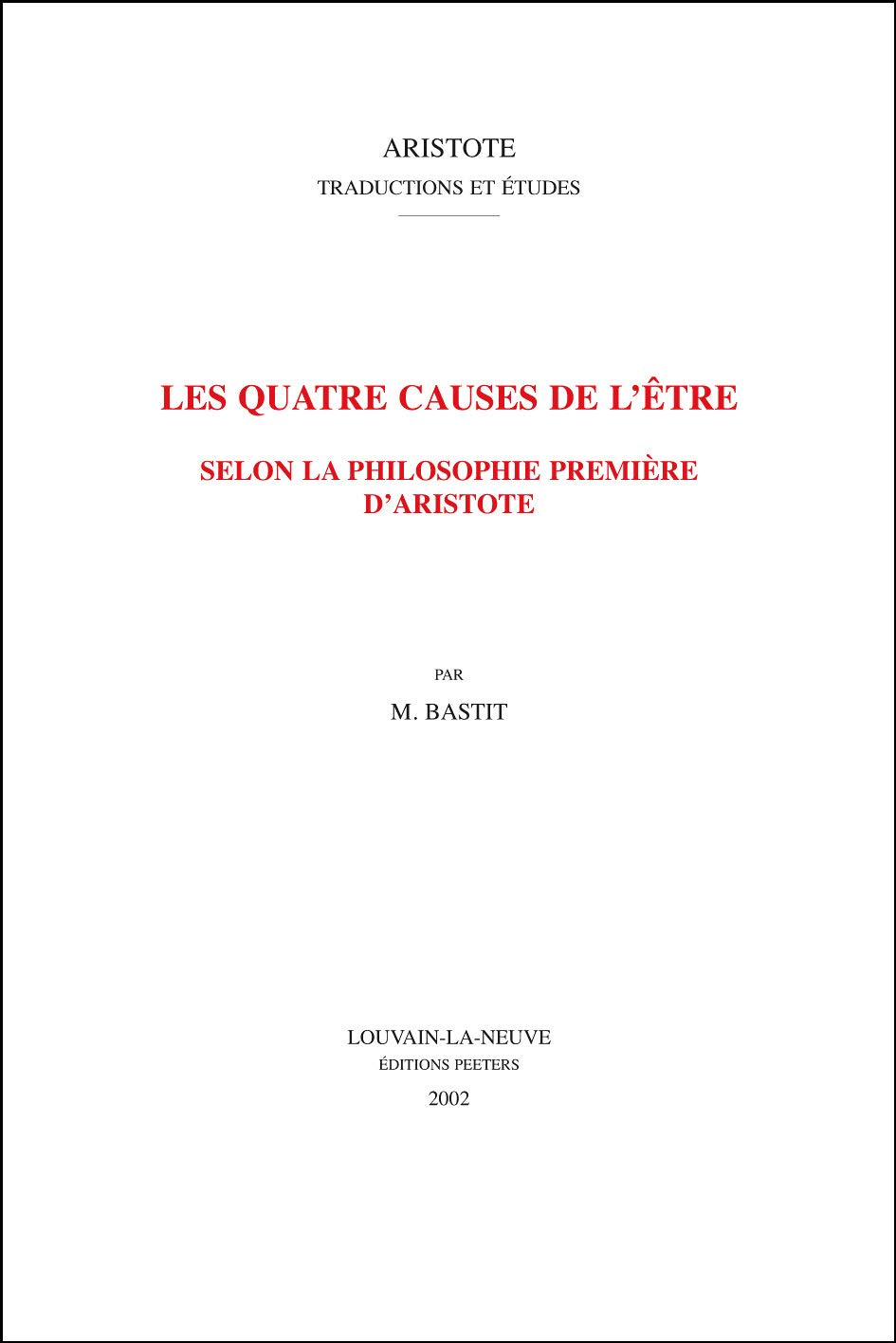 ARISTOTE
TRADUCTIONS ET ÉTUDES

LES QUATRE CAUSES DE L'ÊTRE

SELON LA PHILOSOPHIE PREMIÈRE D'ARISTOTE

PAR

M. BASTIT

LOUVAIN-LA-NEUVE
ÉDITIONS PEETERS
2002